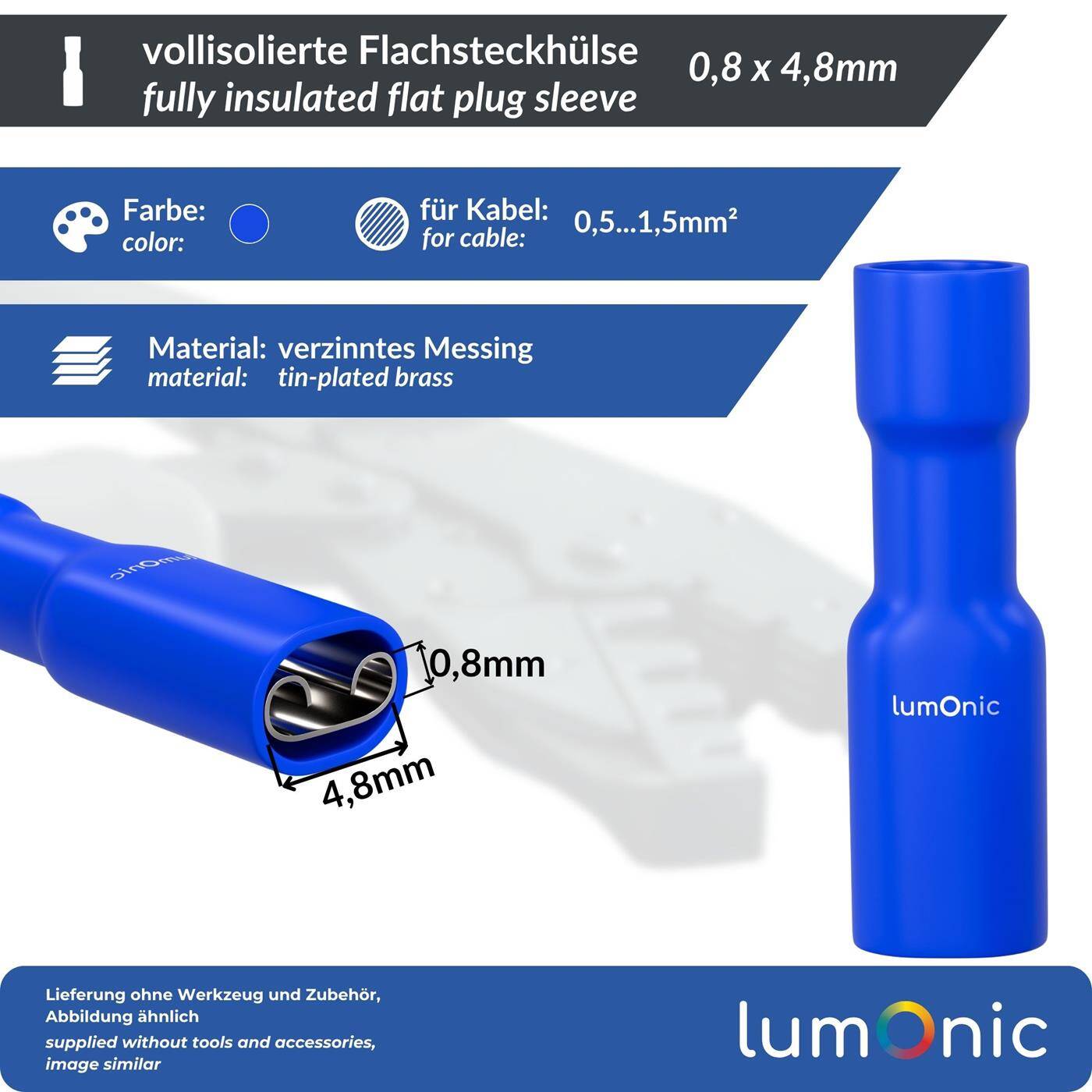 vollisolierte Flachsteckhülse
fully insulated flat plug sleeve

0,8 x 4,8mm

Farbe:
color:

für Kabel:
for cable:

0,5...1,5mm²

Material: verzinntes Messing
material: tin-plated brass

lumOnic

0,8mm

4,8mm

lumOnic

Lieferung ohne Werkzeug und Zubehör,
Abbildung ähnlich
supplied without tools and accessories,
image similar

lumOnic